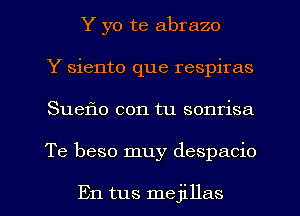 Y yo te abrazo

Y siento que respiras

Sueño con tu sonrisa

Te beso muy despacio

En tus mejillas